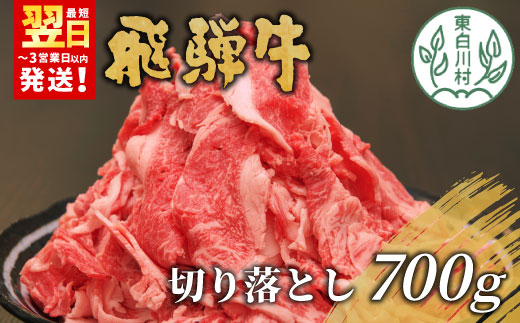 最短
翌日
～3営業日以内
発送!

飛騨牛

東白川村

切り落とし 700g